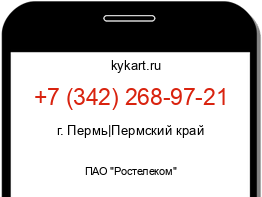 kykart.ru

+7 (342) 268-97-21

г. Пермь|Пермский край

ПАО "Ростелеком"